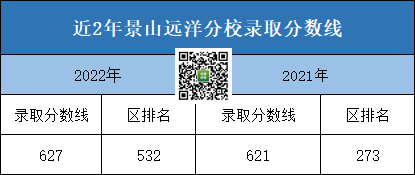 近2年景山远洋分校录取分数线

| 2022年 | | 2021年 | |
|---|---|---|---|
| 录取分数线 | 区排名 | 录取分数线 | 区排名 |
| 627 | 532 | 621 | 273 |